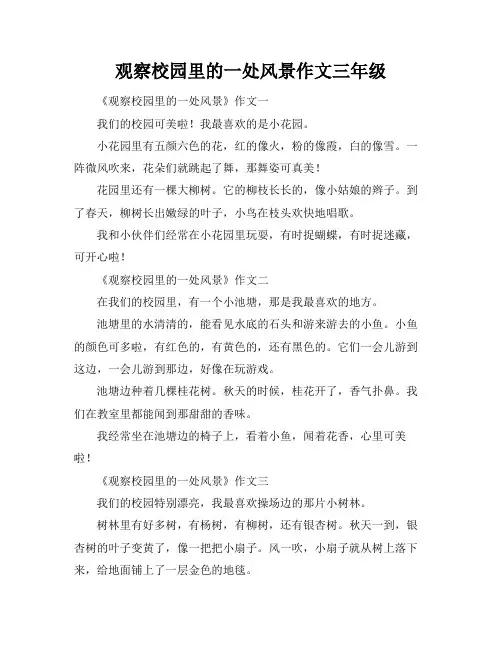 观察校园里的一处风景作文三年级

《观察校园里的一处风景》作文一

我们的校园可美啦！我最喜欢的是小花园。

小花园里有五颜六色的花，红的像火，粉的像霞，白的像雪。一阵微风吹来，花朵们就跳起了舞，那舞姿可真美！

花园里还有一棵大柳树。它的柳枝长长的，像小姑娘的辫子。到了春天，柳树长出嫩绿的叶子，小鸟在枝头欢快地唱歌。

我和小伙伴们经常在小花园里玩耍，有时捉蝴蝶，有时捉迷藏，可开心啦！

《观察校园里的一处风景》作文二

在我们的校园里，有一个小池塘，那是我最喜欢的地方。

池塘里的水清清的，能看见水底的石头和游来游去的小鱼。小鱼的颜色可多啦，有红色的，有黄色的，还有黑色的。它们一会儿游到这边，一会儿游到那边，好像在玩游戏。

池塘边种着几棵桂花树。秋天的时候，桂花开了，香气扑鼻。我们在教室里都能闻到那甜甜的香味。

我经常坐在池塘边的椅子上，看着小鱼，闻着花香，心里可美啦！

《观察校园里的一处风景》作文三

我们的校园特别漂亮，我最喜欢操场边的那片小树林。

树林里有好多树，有杨树，有柳树，还有银杏树。秋天一到，银杏树的叶子变黄了，像一把把小扇子。风一吹，小扇子就从树上落下来，给地面铺上了一层金色的地毯。